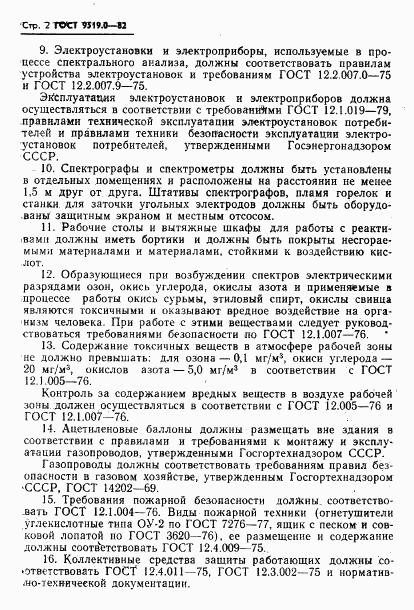 Стр. 2 ГОСТ 9519.0—82

9. Электроустановки и электроприборы, используемые в процессе спектрального анализа, должны соответствовать правилам устройства электроустановок и требованиям ГОСТ 12.2.007.0—75 и ГОСТ 12.2.007.9—75.

Эксплуатация электроустановок и электроприборов должна осуществляться в соответствии с требованиями ГОСТ 12.1.019—79, правилами технической эксплуатации электроустановок потребителей и правилами техники безопасности эксплуатации электроустановок потребителей, утвержденными Госэнергонадзором СССР.

10. Спектрографы и спектрометры должны быть установлены в отдельных помещениях и расположены на расстоянии не менее 1,5 м друг от друга. Штативы спектрографов, пламя горелок и станки для заточки угольных электродов должны быть оборудованы защитным экраном и местным отсосом.

11. Рабочие столы и вытяжные шкафы для работы с реактивами должны иметь бортики и должны быть покрыты несгораемыми материалами и материалами, стойкими к воздействию кислот.

12. Образующиеся при возбуждении спектров электрическими разрядами озон, окись углерода, окислы азота и применяемые в процессе работы окись сурьмы, этиловый спирт, окислы свинца являются токсичными и оказывают вредное воздействие на организм человека. При работе с этими веществами следует руководствоваться требованиями безопасности по ГОСТ 12.1.007—76.

13. Содержание токсичных веществ в атмосфере рабочей зоны не должно превышать: для озона — 0,1 мг/м³, окиси углерода — 20 мг/м³, окислов азота — 5,0 мг/м³ в соответствии с ГОСТ 12.1.005—76.

Контроль за содержанием вредных веществ в воздухе рабочей зоны должен осуществляться в соответствии с ГОСТ 12.005—76 и ГОСТ 12.1.007—76.

14. Ацетиленовые баллоны должны размещать вне здания в соответствии с правилами и требованиями к монтажу и эксплуатации газопроводов, утвержденными Госгортехнадзором СССР.

Газопроводы должны соответствовать требованиям правил безопасности в газовом хозяйстве, утвержденным Госгортехнадзором СССР, ГОСТ 14202—69.

15. Требования пожарной безопасности должны соответствовать ГОСТ 12.1.004—76. Виды пожарной техники (огнетушители углекислотные типа ОУ-2 по ГОСТ 7276—77, ящик с песком и совковой лопатой по ГОСТ 3620—76), ее размещение и содержание должны соответствовать ГОСТ 12.4.009—75.

16. Коллективные средства защиты работающих должны соответствовать ГОСТ 12.4.011—75, ГОСТ 12.3.002—75 и нормативно-технической документации.